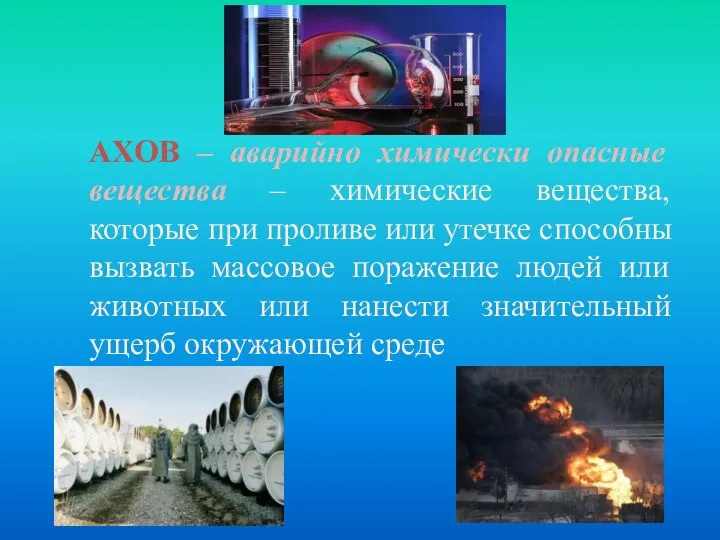 АХОВ – аварийно химически опасные вещества – химические вещества, которые при проливе или утечке способны вызвать массовое поражение людей или животных или нанести значительный ущерб окружающей среде